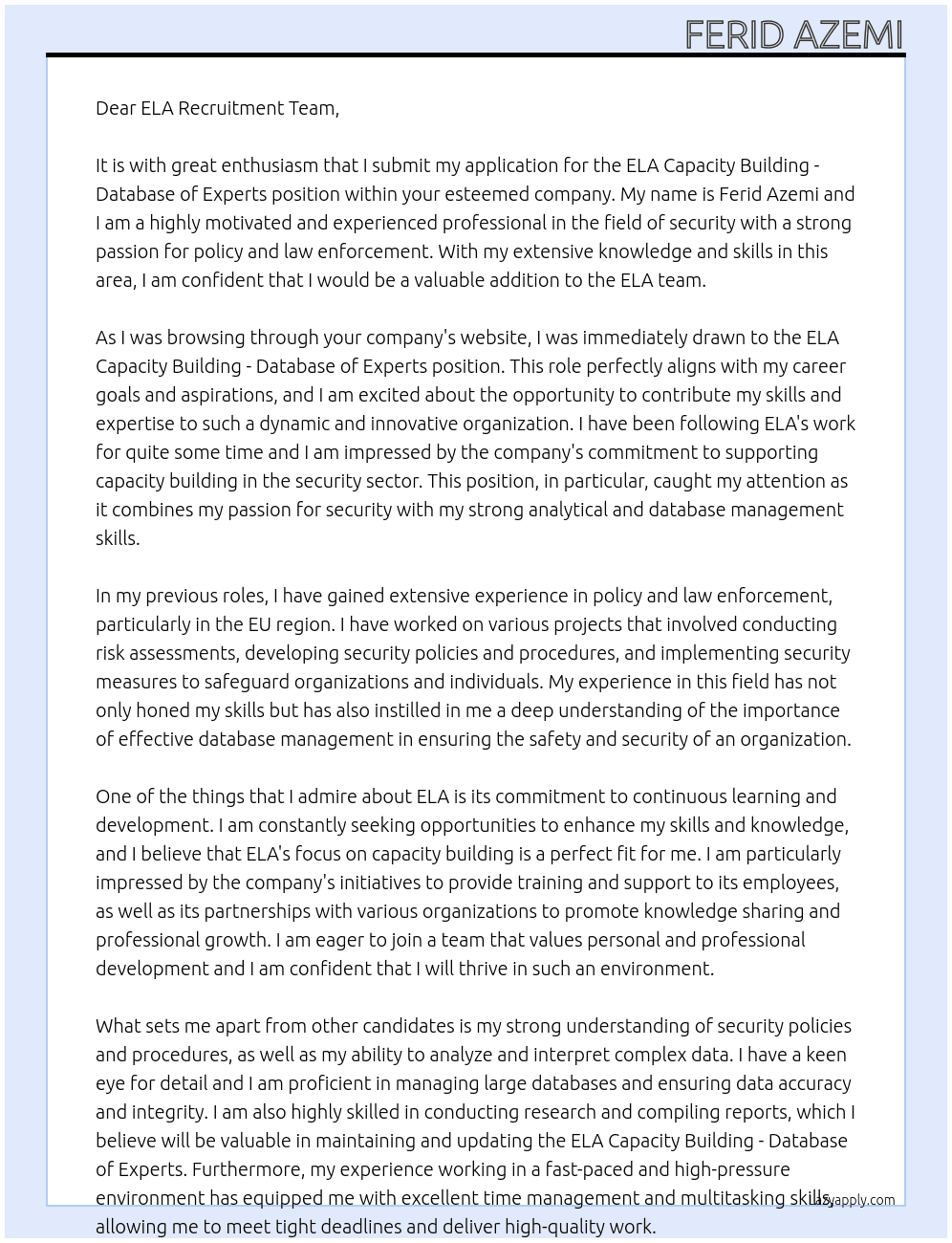 FERID AZEMI

Dear ELA Recruitment Team,

It is with great enthusiasm that I submit my application for the ELA Capacity Building - Database of Experts position within your esteemed company. My name is Ferid Azemi and I am a highly motivated and experienced professional in the field of security with a strong passion for policy and law enforcement. With my extensive knowledge and skills in this area, I am confident that I would be a valuable addition to the ELA team.

As I was browsing through your company's website, I was immediately drawn to the ELA Capacity Building - Database of Experts position. This role perfectly aligns with my career goals and aspirations, and I am excited about the opportunity to contribute my skills and expertise to such a dynamic and innovative organization. I have been following ELA's work for quite some time and I am impressed by the company's commitment to supporting capacity building in the security sector. This position, in particular, caught my attention as it combines my passion for security with my strong analytical and database management skills.

In my previous roles, I have gained extensive experience in policy and law enforcement, particularly in the EU region. I have worked on various projects that involved conducting risk assessments, developing security policies and procedures, and implementing security measures to safeguard organizations and individuals. My experience in this field has not only honed my skills but has also instilled in me a deep understanding of the importance of effective database management in ensuring the safety and security of an organization.

One of the things that I admire about ELA is its commitment to continuous learning and development. I am constantly seeking opportunities to enhance my skills and knowledge, and I believe that ELA's focus on capacity building is a perfect fit for me. I am particularly impressed by the company's initiatives to provide training and support to its employees, as well as its partnerships with various organizations to promote knowledge sharing and professional growth. I am eager to join a team that values personal and professional development and I am confident that I will thrive in such an environment.

What sets me apart from other candidates is my strong understanding of security policies and procedures, as well as my ability to analyze and interpret complex data. I have a keen eye for detail and I am proficient in managing large databases and ensuring data accuracy and integrity. I am also highly skilled in conducting research and compiling reports, which I believe will be valuable in maintaining and updating the ELA Capacity Building - Database of Experts. Furthermore, my experience working in a fast-paced and high-pressure environment has equipped me with excellent time management and multitasking skills, allowing me to meet tight deadlines and deliver high-quality work.

lazyapply.com